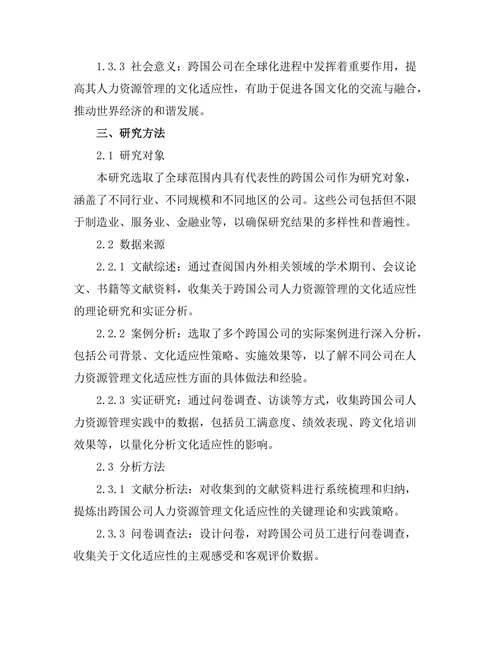 1.3.3 社会意义：跨国公司在全球化进程中发挥着重要作用，提高其人力资源管理的文化适应性，有助于促进各国文化的交流与融合，推动世界经济的和谐发展。

三、研究方法

2.1 研究对象

本研究选取了全球范围内具有代表性的跨国公司作为研究对象，涵盖了不同行业、不同规模和不同地区的公司。这些公司包括但不限于制造业、服务业、金融业等，以确保研究结果的多样性和普遍性。

2.2 数据来源

2.2.1 文献综述：通过查阅国内外相关领域的学术期刊、会议论文、书籍等文献资料，收集关于跨国公司人力资源管理的文化适应性的理论研究和实证分析。

2.2.2 案例分析：选取了多个跨国公司的实际案例进行深入分析，包括公司背景、文化适应性策略、实施效果等，以了解不同公司在人力资源管理文化适应性方面的具体做法和经验。

2.2.3 实证研究：通过问卷调查、访谈等方式，收集跨国公司人力资源管理实践中的数据，包括员工满意度、绩效表现、跨文化培训效果等，以量化分析文化适应性的影响。

2.3 分析方法

2.3.1 文献分析法：对收集到的文献资料进行系统梳理和归纳，提炼出跨国公司人力资源管理文化适应性的关键理论和实践策略。

2.3.3 问卷调查法：设计问卷，对跨国公司员工进行问卷调查，收集关于文化适应性的主观感受和客观评价数据。